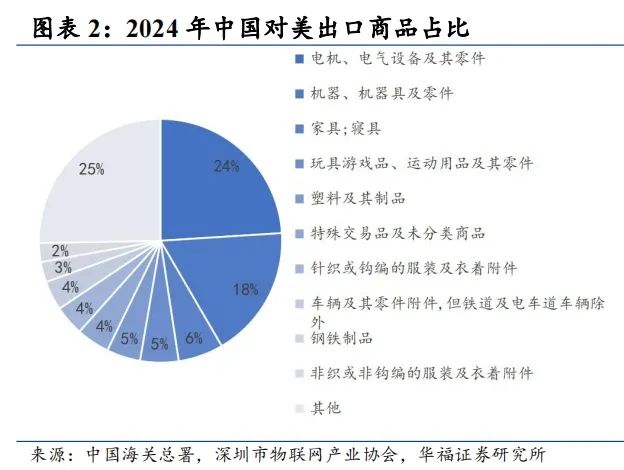 图表 2：2024 年中国对美出口商品占比

24%
18%
6%
5%
5%
4%
4%
4%
3%
2%
25%

电机、电气设备及其零件
机器、机器具及零件
家具;寝具
玩具游戏品、运动用品及其零件
塑料及其制品
特殊交易品及未分类商品
针织或钩编的服装及衣着附件
车辆及其零件附件,但铁道及电车道车辆除外
钢铁制品
非织或非钩编的服装及衣着附件
其他

来源：中国海关总署，深圳市物联网产业协会，华福证券研究所